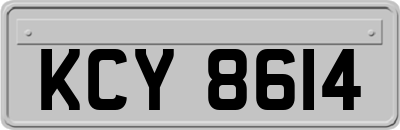 KCY 8614